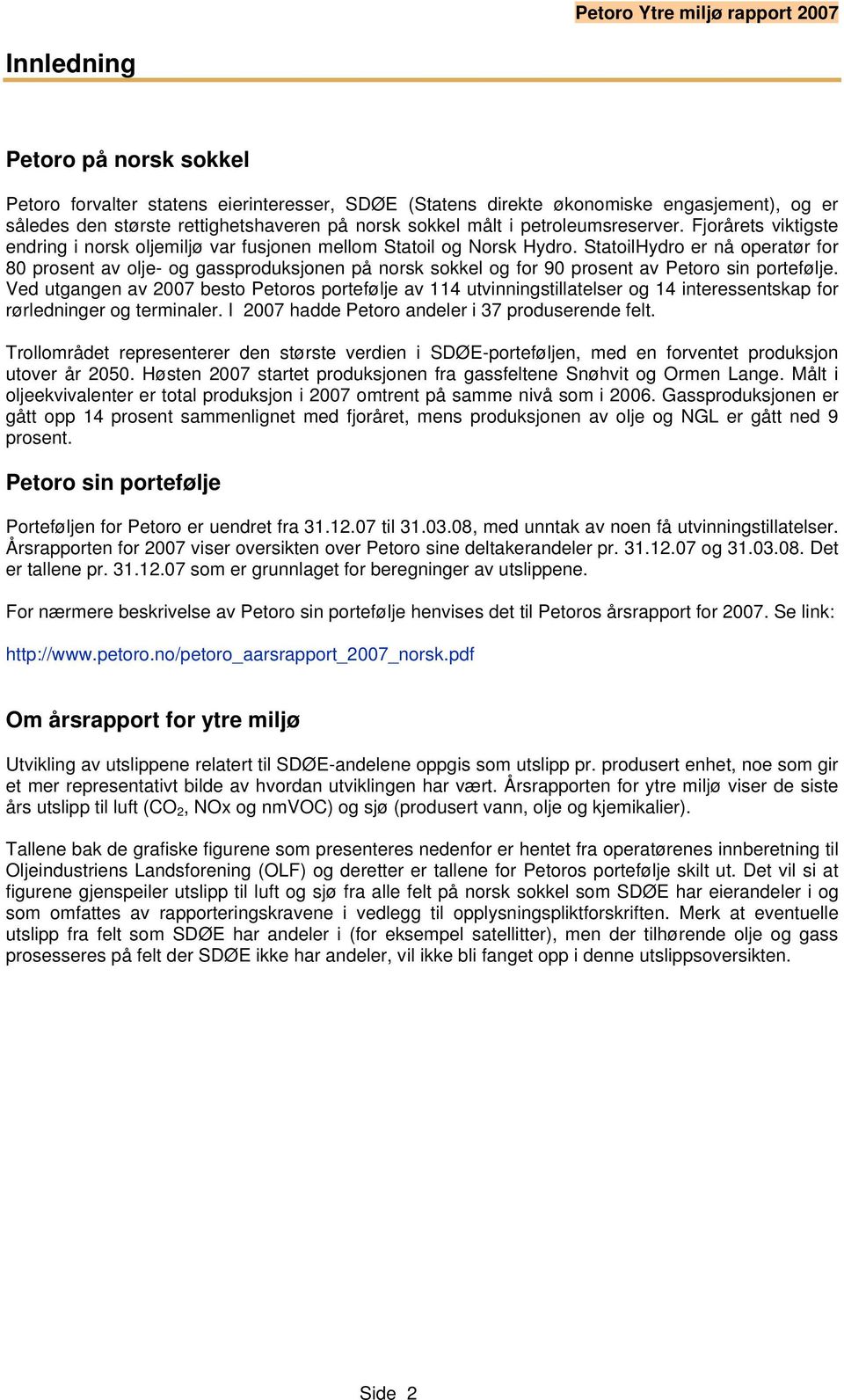 Petoro Ytre miljø rapport 2007

Innledning

Petoro på norsk sokkel

Petoro forvalter statens eierinteresser, SDØE (Statens direkte økonomiske engasjement), og er således den største rettighetshaveren på norsk sokkel målt i petroleumsreserver. Fjorårets viktigste endring i norsk oljemiljø var fusjonen mellom Statoil og Norsk Hydro. StatoilHydro er nå operatør for 80 prosent av olje- og gassproduksjonen på norsk sokkel og for 90 prosent av Petoro sin portefølje. Ved utgangen av 2007 besto Petoros portefølje av 114 utvinningstillatelser og 14 interessentskap for rørledninger og terminaler. I 2007 hadde Petoro andeler i 37 produserende felt.

Trollområdet representerer den største verdien i SDØE-porteføljen, med en forventet produksjon utover år 2050. Høsten 2007 startet produksjonen fra gassfeltene Snøhvit og Ormen Lange. Målt i oljeekvivalenter er total produksjon i 2007 omtrent på samme nivå som i 2006. Gassproduksjonen er gått opp 14 prosent sammenlignet med fjoråret, mens produksjonen av olje og NGL er gått ned 9 prosent.

Petoro sin portefølje

Porteføljen for Petoro er uendret fra 31.12.07 til 31.03.08, med unntak av noen få utvinningstillatelser. Årsrapporten for 2007 viser oversikten over Petoro sine deltakerandeler pr. 31.12.07 og 31.03.08. Det er tallene pr. 31.12.07 som er grunnlaget for beregninger av utslippene.

For nærmere beskrivelse av Petoro sin portefølje henvises det til Petoros årsrapport for 2007. Se link:

http://www.petoro.no/petoro_aarsrapport_2007_norsk.pdf

Om årsrapport for ytre miljø

Utvikling av utslippene relatert til SDØE-andelene oppgis som utslipp pr. produsert enhet, noe som gir et mer representativt bilde av hvordan utviklingen har vært. Årsrapporten for ytre miljø viser de siste års utslipp til luft ($CO_2$, NOx og nmVOC) og sjø (produsert vann, olje og kjemikalier).

Tallene bak de grafiske figurene som presenteres nedenfor er hentet fra operatørenes innberetning til Oljeindustriens Landsforening (OLF) og deretter er tallene for Petoros portefølje skilt ut. Det vil si at figurene gjenspeiler utslipp til luft og sjø fra alle felt på norsk sokkel som SDØE har eierandeler i og som omfattes av rapporteringskravene i vedlegg til opplysningspliktforskriften. Merk at eventuelle utslipp fra felt som SDØE har andeler i (for eksempel satellitter), men der tilhørende olje og gass prosesseres på felt der SDØE ikke har andeler, vil ikke bli fanget opp i denne utslippsoversikten.

Side 2